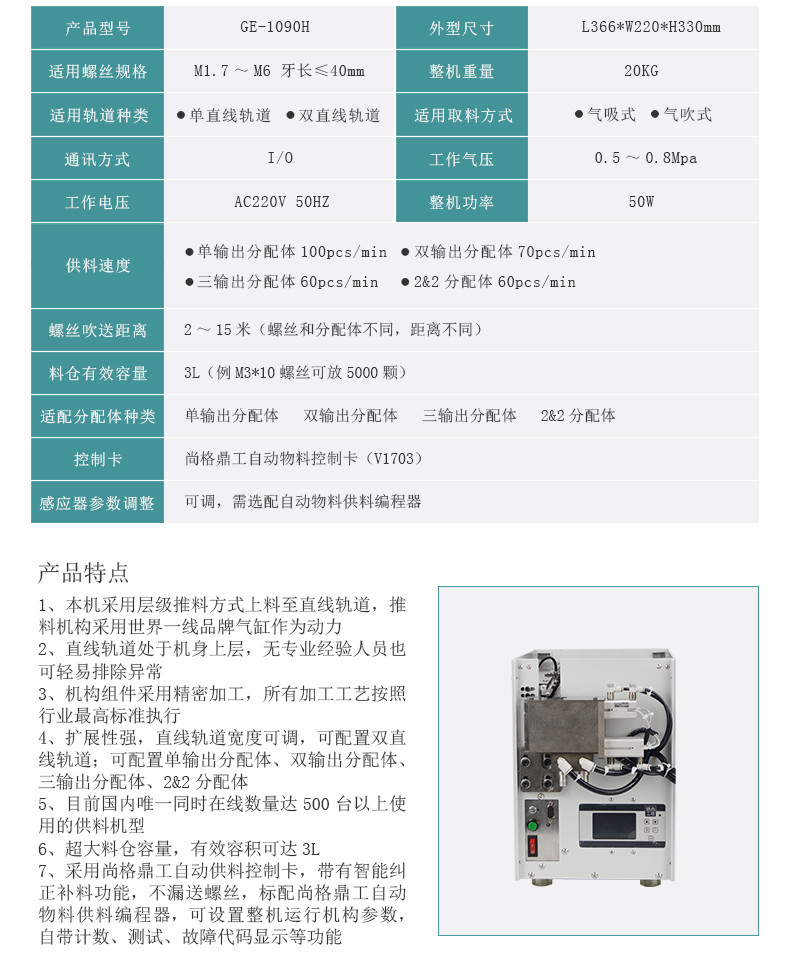 | 产品型号 | GE-1090H | 外型尺寸 | L366*W220*H330mm |
|---|---|---|---|
| 适用螺丝规格 | M1.7 ～ M6 牙长≤40mm | 整机重量 | 20KG |
| 适用轨道种类 | ●单直线轨道 ●双直线轨道 | 适用取料方式 | ●气吸式 ●气吹式 |
| 通讯方式 | I/O | 工作气压 | 0.5 ～ 0.8Mpa |
| 工作电压 | AC220V 50HZ | 整机功率 | 50W |
| 供料速度 | ●单输出分配体 100pcs/min ●双输出分配体 70pcs/min ●三输出分配体 60pcs/min ●2&2 分配体 60pcs/min | | |
| 螺丝吹送距离 | 2 ～ 15 米（螺丝和分配体不同，距离不同） | | |
| 料仓有效容量 | 3L（例 M3*10 螺丝可放 5000 颗） | | |
| 适配分配体种类 | 单输出分配体 双输出分配体 三输出分配体 2&2 分配体 | | |
| 控制卡 | 尚格鼎工自动物料控制卡（V1703） | | |
| 感应器参数调整 | 可调，需选配自动物料供料编程器 | | |

产品特点

1、本机采用层级推料方式上料至直线轨道，推料机构采用世界一线品牌气缸作为动力
2、直线轨道处于机身上层，无专业经验人员也可轻易排除异常
3、机构组件采用精密加工，所有加工工艺按照行业最高标准执行
4、扩展性强，直线轨道宽度可调，可配置双直线轨道；可配置单输出分配体、双输出分配体、三输出分配体、2&2 分配体
5、目前国内唯一同时在线数量达 500 台以上使用的供料机型
6、超大料仓容量，有效容积可达 3L
7、采用尚格鼎工自动供料控制卡，带有智能纠正补料功能，不漏送螺丝，标配尚格鼎工自动物料供料编程器，可设置整机运行机构参数，自带计数、测试、故障代码显示等功能